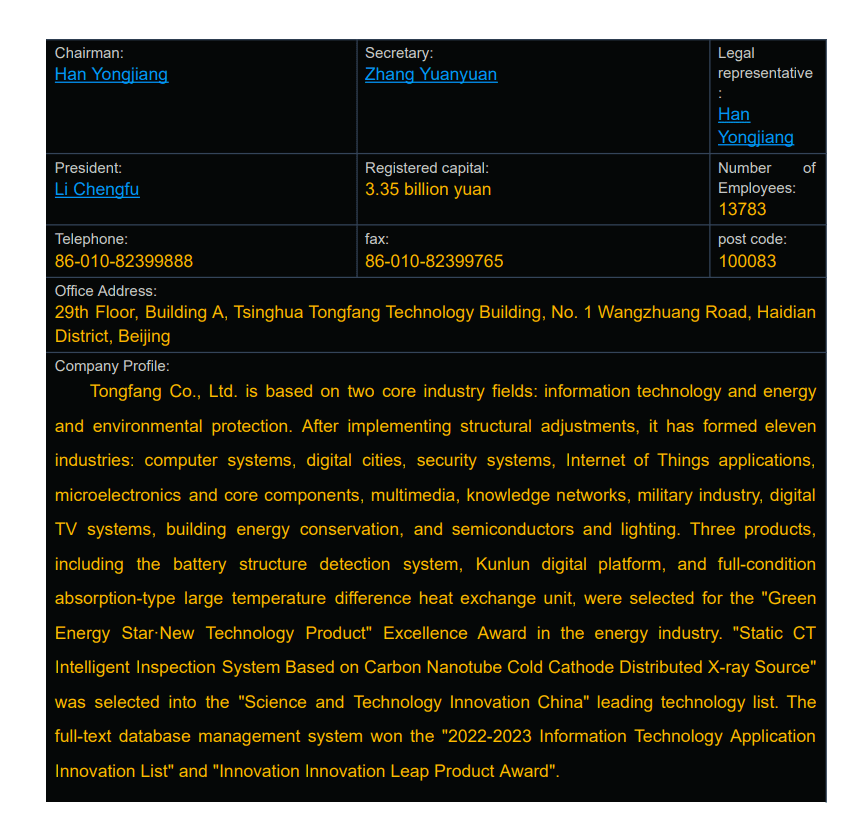 | Chairman: Han Yongjiang | Secretary: Zhang Yuanyuan | Legal representative : Han Yongjiang |
|---|---|---|
| President: Li Chengfu | Registered capital: 3.35 billion yuan | Number of Employees: 13783 |
| Telephone: 86-010-82399888 | fax: 86-010-82399765 | post code: 100083 |

Office Address:
29th Floor, Building A, Tsinghua Tongfang Technology Building, No. 1 Wangzhuang Road, Haidian District, Beijing

Company Profile:
Tongfang Co., Ltd. is based on two core industry fields: information technology and energy and environmental protection. After implementing structural adjustments, it has formed eleven industries: computer systems, digital cities, security systems, Internet of Things applications, microelectronics and core components, multimedia, knowledge networks, military industry, digital TV systems, building energy conservation, and semiconductors and lighting. Three products, including the battery structure detection system, Kunlun digital platform, and full-condition absorption-type large temperature difference heat exchange unit, were selected for the "Green Energy Star·New Technology Product" Excellence Award in the energy industry. "Static CT Intelligent Inspection System Based on Carbon Nanotube Cold Cathode Distributed X-ray Source" was selected into the "Science and Technology Innovation China" leading technology list. The full-text database management system won the "2022-2023 Information Technology Application Innovation List" and "Innovation Innovation Leap Product Award".